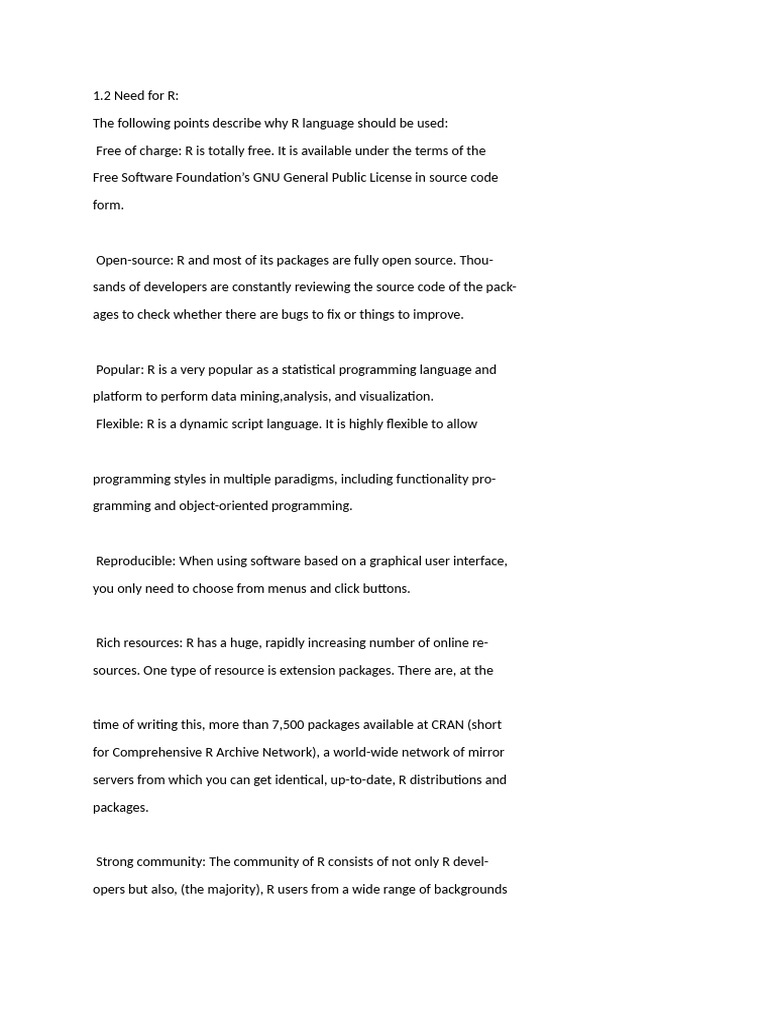 1.2 Need for R:

The following points describe why R language should be used:

Free of charge: R is totally free. It is available under the terms of the Free Software Foundation's GNU General Public License in source code form.

Open-source: R and most of its packages are fully open source. Thousands of developers are constantly reviewing the source code of the packages to check whether there are bugs to fix or things to improve.

Popular: R is a very popular as a statistical programming language and platform to perform data mining,analysis, and visualization.

Flexible: R is a dynamic script language. It is highly flexible to allow

programming styles in multiple paradigms, including functionality programming and object-oriented programming.

Reproducible: When using software based on a graphical user interface, you only need to choose from menus and click buttons.

Rich resources: R has a huge, rapidly increasing number of online resources. One type of resource is extension packages. There are, at the

time of writing this, more than 7,500 packages available at CRAN (short for Comprehensive R Archive Network), a world-wide network of mirror servers from which you can get identical, up-to-date, R distributions and packages.

Strong community: The community of R consists of not only R developers but also, (the majority), R users from a wide range of backgrounds